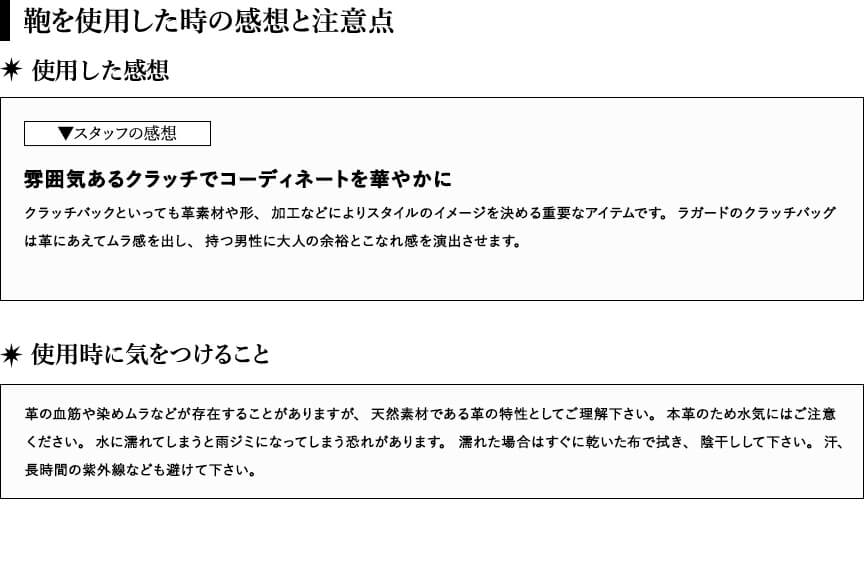 鞄を使用した時の感想と注意点

✷ 使用した感想

▼スタッフの感想

雰囲気あるクラッチでコーディネートを華やかに

クラッチバックといっても革素材や形、加工などによりスタイルのイメージを決める重要なアイテムです。ラガードのクラッチバッグは革にあえてムラ感を出し、持つ男性に大人の余裕とこなれ感を演出させます。

✷ 使用時に気をつけること

革の血筋や染めムラなどが存在することがありますが、天然素材である革の特性としてご理解下さい。本革のため水気にはご注意ください。水に濡れてしまうと雨ジミになってしまう恐れがあります。濡れた場合はすぐに乾いた布で拭き、陰干しして下さい。汗、長時間の紫外線なども避けて下さい。